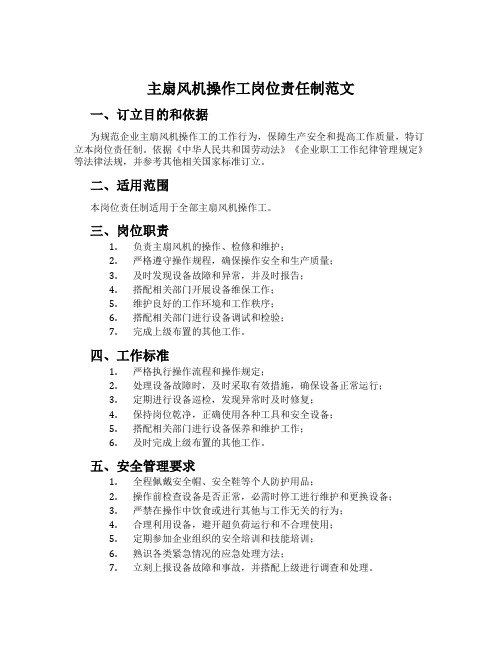 主扇风机操作工岗位责任制范文

一、订立目的和依据

为规范企业主扇风机操作工的工作行为，保障生产安全和提高工作质量，特订立本岗位责任制。依据《中华人民共和国劳动法》《企业职工工作纪律管理规定》等法律法规，并参考其他相关国家标准订立。

二、适用范围

本岗位责任制适用于全部主扇风机操作工。

三、岗位职责

1. 负责主扇风机的操作、检修和维护；
2. 严格遵守操作规程，确保操作安全和生产质量；
3. 及时发现设备故障和异常，并及时报告；
4. 搭配相关部门开展设备维保工作；
5. 维护良好的工作环境和工作秩序；
6. 搭配相关部门进行设备调试和检验；
7. 完成上级布置的其他工作。

四、工作标准

1. 严格执行操作流程和操作规定；
2. 处理设备故障时，及时采取有效措施，确保设备正常运行；
3. 定期进行设备巡检，发现异常时及时修复；
4. 保持岗位乾净，正确使用各种工具和安全设备；
5. 搭配相关部门进行设备保养和维护工作；
6. 及时完成上级布置的其他工作。

五、安全管理要求

1. 全程佩戴安全帽、安全鞋等个人防护用品；
2. 操作前检查设备是否正常，必需时停工进行维护和更换设备；
3. 严禁在操作中饮食或进行其他与工作无关的行为；
4. 合理利用设备，避开超负荷运行和不合理使用；
5. 定期参加企业组织的安全培训和技能培训；
6. 熟识各类紧急情况的应急处理方法；
7. 立刻上报设备故障和事故，并搭配上级进行调查和处理。